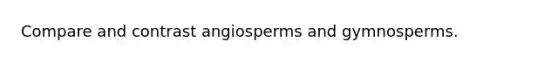 Compare and contrast angiosperms and gymnosperms.